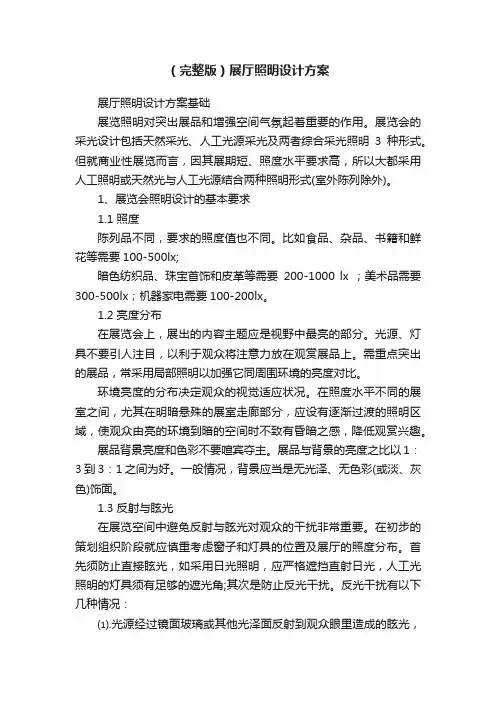 （完整版）展厅照明设计方案

展厅照明设计方案基础

展览照明对突出展品和增强空间气氛起着重要的作用。展览会的采光设计包括天然采光、人工光源采光及两者综合采光照明 3 种形式。但就商业性展览而言，因其展期短、照度水平要求高，所以大都采用人工照明或天然光与人工光源结合两种照明形式(室外陈列除外)。

1、展览会照明设计的基本要求

1.1 照度

陈列品不同，要求的照度值也不同。比如食品、杂品、书籍和鲜花等需要 100-500lx;

暗色纺织品、珠宝首饰和皮革等需要 200-1000 lx ；美术品需要 300-500lx；机器家电需要 100-200lx。

1.2 亮度分布

在展览会上，展出的内容主题应是视野中最亮的部分。光源、灯具不要引人注目，以利于观众将注意力放在观赏展品上。需重点突出的展品，常采用局部照明以加强它同周围环境的亮度对比。

环境亮度的分布决定观众的视觉适应状况。在照度水平不同的展室之间，尤其在明暗悬殊的展室走廊部分，应设有逐渐过渡的照明区域，使观众由亮的环境到暗的空间时不致有昏暗之感，降低观赏兴趣。

展品背景亮度和色彩不要喧宾夺主。展品与背景的亮度之比以 1：3 到 3：1 之间为好。一般情况，背景应当是无光泽、无色彩(或淡、灰色)饰面。

1.3 反射与眩光

在展览空间中避免反射与眩光对观众的干扰非常重要。在初步的策划组织阶段就应慎重考虑窗子和灯具的位置及展厅的照度分布。首先须防止直接眩光，如采用日光照明，应严格遮挡直射日光，人工光照明的灯具须有足够的遮光角;其次是防止反光干扰。反光干扰有以下几种情况：

(1).光源经过镜面玻璃或其他光泽面反射到观众眼里造成的眩光，